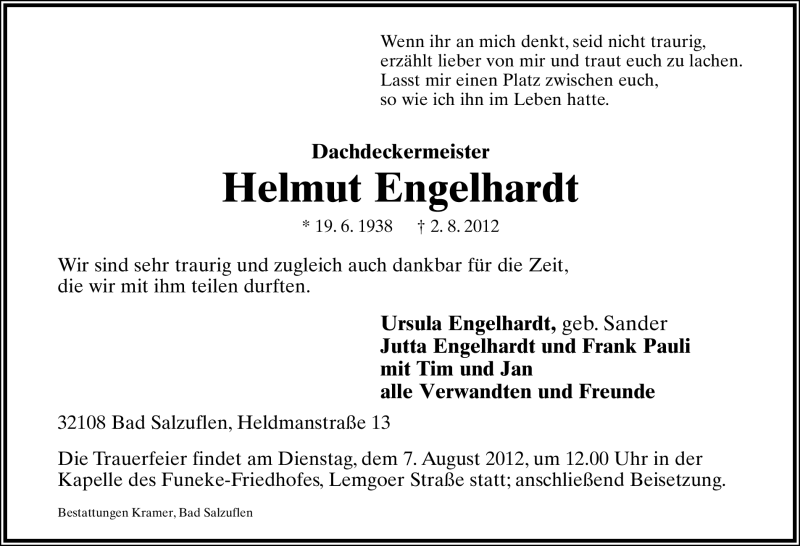 Wenn ihr an mich denkt, seid nicht traurig,
erzählt lieber von mir und traut euch zu lachen.
Lasst mir einen Platz zwischen euch,
so wie ich ihn im Leben hatte.

Dachdeckermeister

Helmut Engelhardt

* 19. 6. 1938 † 2. 8. 2012

Wir sind sehr traurig und zugleich auch dankbar für die Zeit, die wir mit ihm teilen durften.

Ursula Engelhardt, geb. Sander
Jutta Engelhardt und Frank Pauli
mit Tim und Jan
alle Verwandten und Freunde

32108 Bad Salzuflen, Heldmanstraße 13

Die Trauerfeier findet am Dienstag, dem 7. August 2012, um 12.00 Uhr in der Kapelle des Funeke-Friedhofes, Lemgoer Straße statt; anschließend Beisetzung.

Bestattungen Kramer, Bad Salzuflen